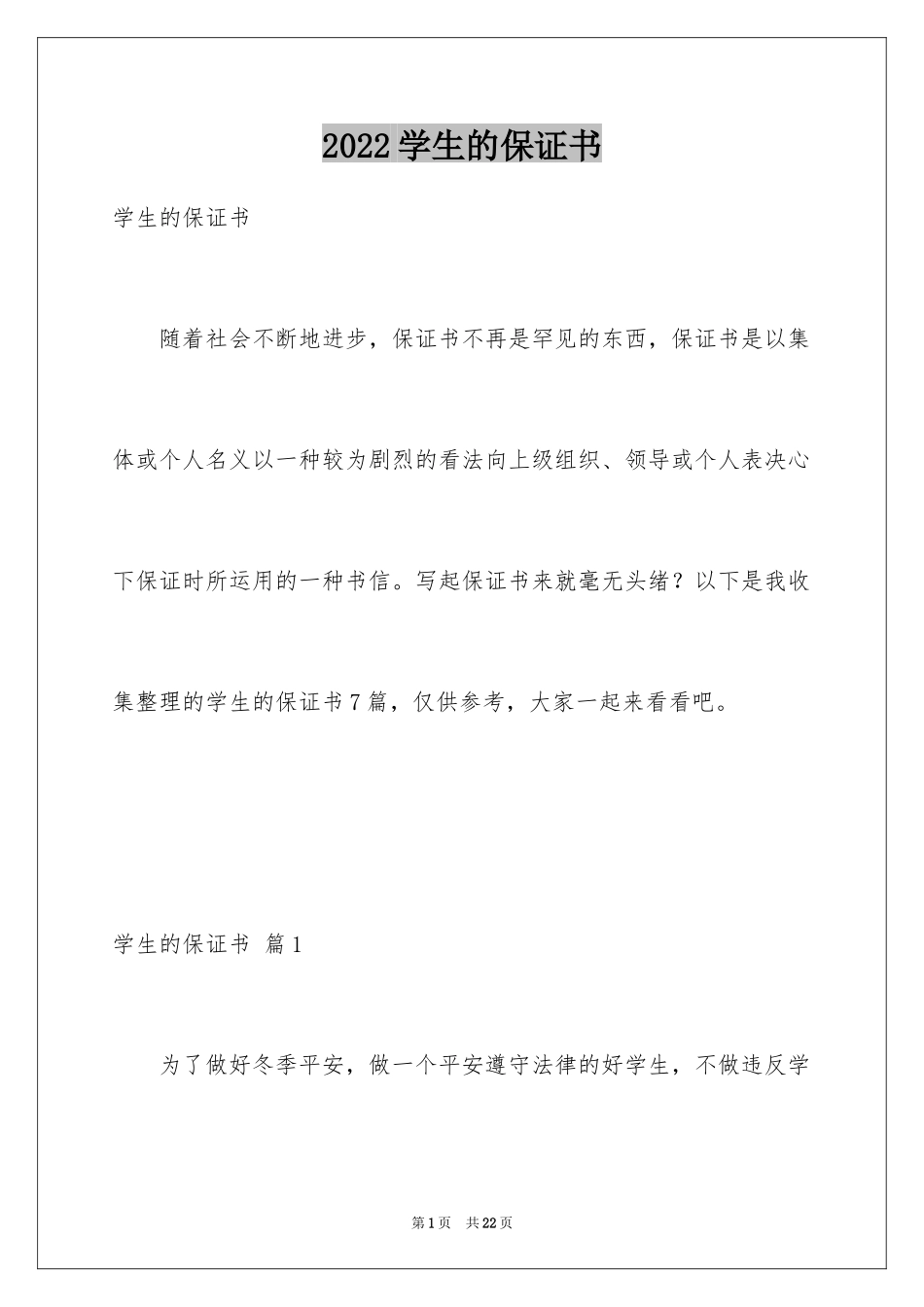 2022学生的保证书

学生的保证书

随着社会不断地进步，保证书不再是罕见的东西，保证书是以集体或个人名义以一种较为剧烈的看法向上级组织、领导或个人表决心下保证时所运用的一种书信。写起保证书来就毫无头绪？以下是我收集整理的学生的保证书7篇，仅供参考，大家一起来看看吧。

学生的保证书 篇1

为了做好冬季平安，做一个平安遵守法律的好学生，不做违反学

第1页 共22页